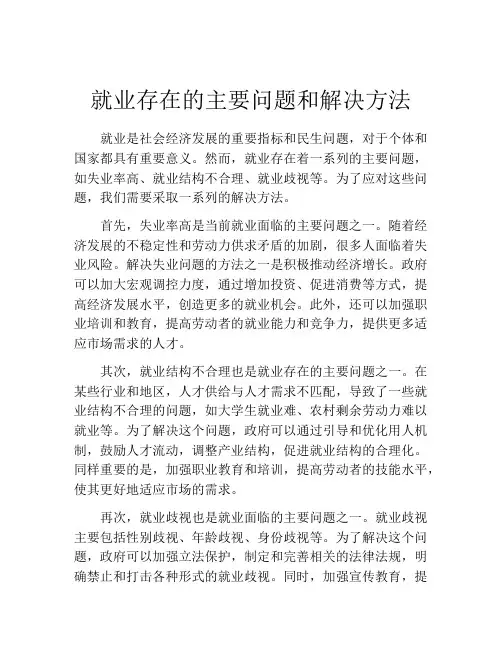 就业存在的主要问题和解决方法

就业是社会经济发展的重要指标和民生问题，对于个体和国家都具有重要意义。然而，就业存在着一系列的主要问题，如失业率高、就业结构不合理、就业歧视等。为了应对这些问题，我们需要采取一系列的解决方法。

首先，失业率高是当前就业面临的主要问题之一。随着经济发展的不稳定性和劳动力供求矛盾的加剧，很多人面临着失业风险。解决失业问题的方法之一是积极推动经济增长。政府可以加大宏观调控力度，通过增加投资、促进消费等方式，提高经济发展水平，创造更多的就业机会。此外，还可以加强职业培训和教育，提高劳动者的就业能力和竞争力，提供更多适应市场需求的人才。

其次，就业结构不合理也是就业存在的主要问题之一。在某些行业和地区，人才供给与人才需求不匹配，导致了一些就业结构不合理的问题，如大学生就业难、农村剩余劳动力难以就业等。为了解决这个问题，政府可以通过引导和优化用人机制，鼓励人才流动，调整产业结构，促进就业结构的合理化。同样重要的是，加强职业教育和培训，提高劳动者的技能水平，使其更好地适应市场的需求。

再次，就业歧视也是就业面临的主要问题之一。就业歧视主要包括性别歧视、年龄歧视、身份歧视等。为了解决这个问题，政府可以加强立法保护，制定和完善相关的法律法规，明确禁止和打击各种形式的就业歧视。同时，加强宣传教育，提